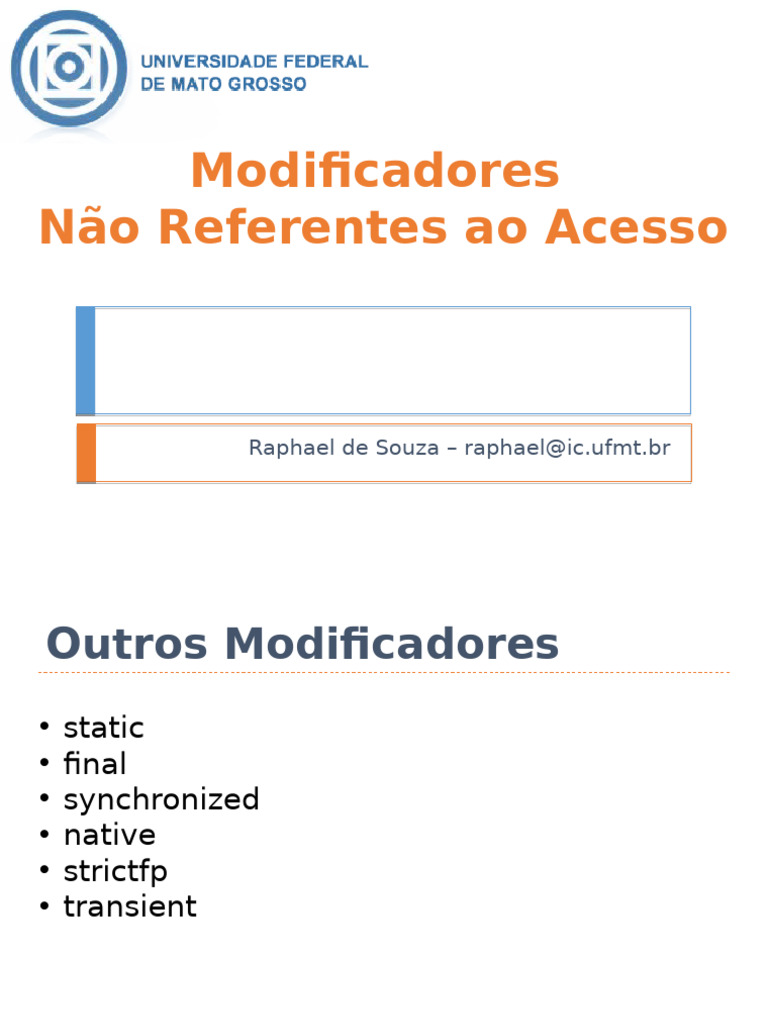 UNIVERSIDADE FEDERAL
DE MATO GROSSO

Modificadores
Não Referentes ao Acesso

Raphael de Souza – raphael@ic.ufmt.br

Outros Modificadores

• static
• final
• synchronized
• native
• strictfp
• transient